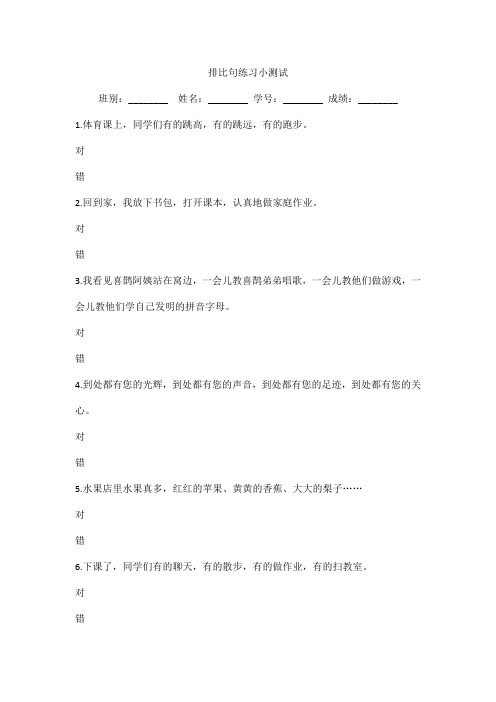 排比句练习小测试

班别：________ 姓名：________ 学号：________ 成绩：________

1.体育课上，同学们有的跳高，有的跳远，有的跑步。

对

错

2.回到家，我放下书包，打开课本，认真地做家庭作业。

对

错

3.我看见喜鹊阿姨站在窝边，一会儿教喜鹊弟弟唱歌，一会儿教他们做游戏，一会儿教他们学自己发明的拼音字母。

对

错

4.到处都有您的光辉，到处都有您的声音，到处都有您的足迹，到处都有您的关心。

对

错

5.水果店里水果真多，红红的苹果、黄黄的香蕉、大大的梨子……

对

错

6.下课了，同学们有的聊天，有的散步，有的做作业，有的扫教室。

对

错